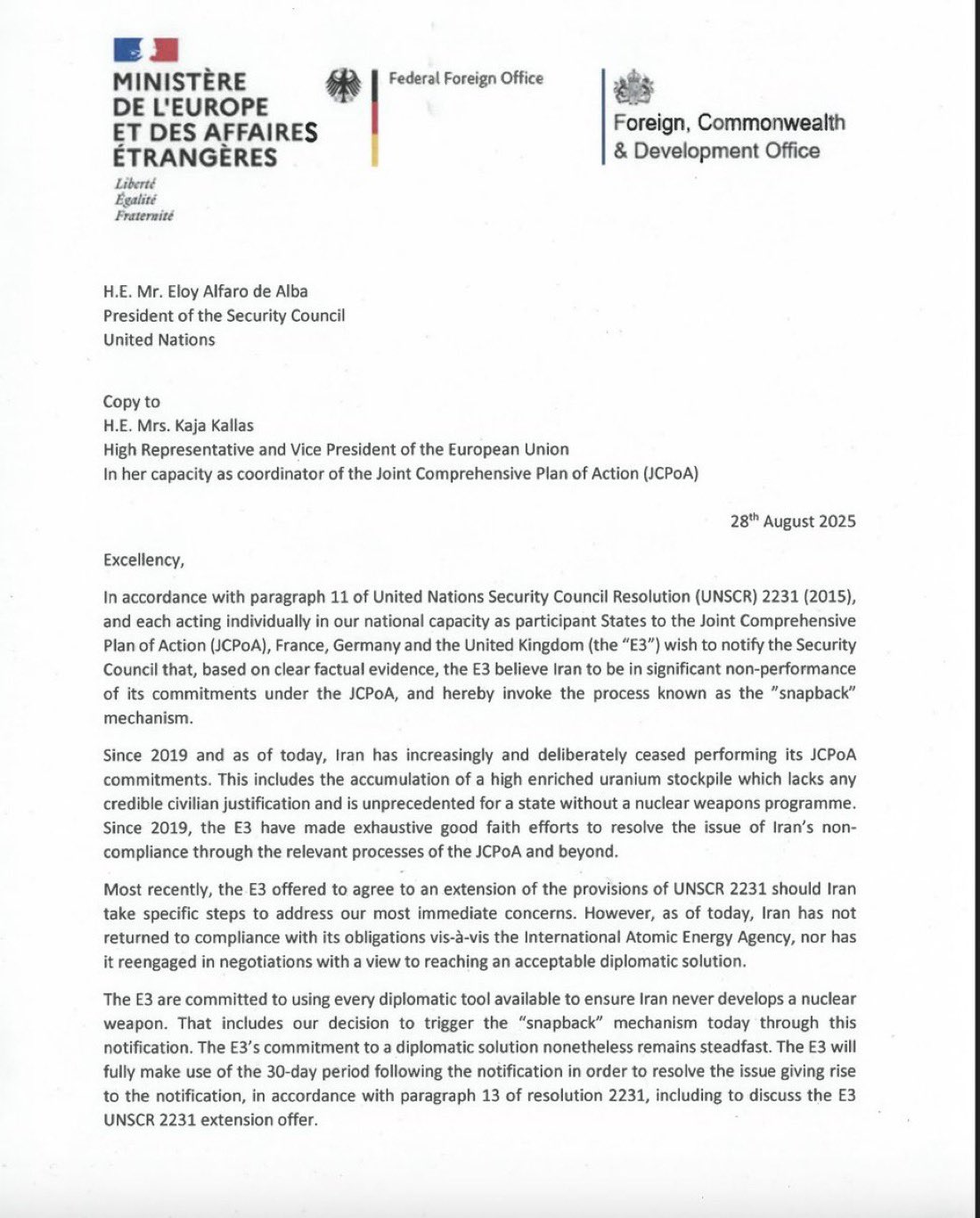 MINISTÈRE
DE L'EUROPE
ET DES AFFAIRES
ÉTRANGÈRES
Liberté
Égalité
Fraternité

Federal Foreign Office

Foreign, Commonwealth
& Development Office

H.E. Mr. Eloy Alfaro de Alba
President of the Security Council
United Nations

Copy to
H.E. Mrs. Kaja Kallas
High Representative and Vice President of the European Union
In her capacity as coordinator of the Joint Comprehensive Plan of Action (JCPoA)

28th August 2025

Excellency,

In accordance with paragraph 11 of United Nations Security Council Resolution (UNSCR) 2231 (2015), and each acting individually in our national capacity as participant States to the Joint Comprehensive Plan of Action (JCPoA), France, Germany and the United Kingdom (the "E3") wish to notify the Security Council that, based on clear factual evidence, the E3 believe Iran to be in significant non-performance of its commitments under the JCPoA, and hereby invoke the process known as the "snapback" mechanism.

Since 2019 and as of today, Iran has increasingly and deliberately ceased performing its JCPoA commitments. This includes the accumulation of a high enriched uranium stockpile which lacks any credible civilian justification and is unprecedented for a state without a nuclear weapons programme. Since 2019, the E3 have made exhaustive good faith efforts to resolve the issue of Iran's non-compliance through the relevant processes of the JCPoA and beyond.

Most recently, the E3 offered to agree to an extension of the provisions of UNSCR 2231 should Iran take specific steps to address our most immediate concerns. However, as of today, Iran has not returned to compliance with its obligations vis-à-vis the International Atomic Energy Agency, nor has it reengaged in negotiations with a view to reaching an acceptable diplomatic solution.

The E3 are committed to using every diplomatic tool available to ensure Iran never develops a nuclear weapon. That includes our decision to trigger the "snapback" mechanism today through this notification. The E3's commitment to a diplomatic solution nonetheless remains steadfast. The E3 will fully make use of the 30-day period following the notification in order to resolve the issue giving rise to the notification, in accordance with paragraph 13 of resolution 2231, including to discuss the E3 UNSCR 2231 extension offer.